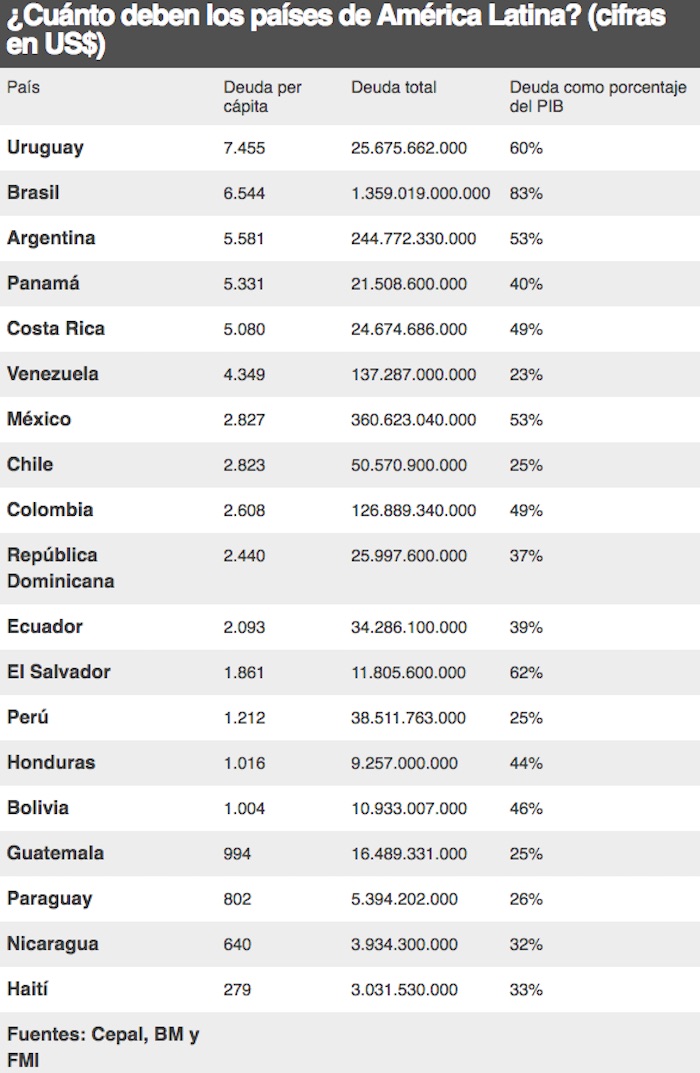 ¿Cuánto deben los países de América Latina? (cifras en US$)

| País | Deuda per cápita | Deuda total | Deuda como porcentaje del PIB |
|---|---|---|---|
| Uruguay | 7.455 | 25.675.662.000 | 60% |
| Brasil | 6.544 | 1.359.019.000.000 | 83% |
| Argentina | 5.581 | 244.772.330.000 | 53% |
| Panamá | 5.331 | 21.508.600.000 | 40% |
| Costa Rica | 5.080 | 24.674.686.000 | 49% |
| Venezuela | 4.349 | 137.287.000.000 | 23% |
| México | 2.827 | 360.623.040.000 | 53% |
| Chile | 2.823 | 50.570.900.000 | 25% |
| Colombia | 2.608 | 126.889.340.000 | 49% |
| República Dominicana | 2.440 | 25.997.600.000 | 37% |
| Ecuador | 2.093 | 34.286.100.000 | 39% |
| El Salvador | 1.861 | 11.805.600.000 | 62% |
| Perú | 1.212 | 38.511.763.000 | 25% |
| Honduras | 1.016 | 9.257.000.000 | 44% |
| Bolivia | 1.004 | 10.933.007.000 | 46% |
| Guatemala | 994 | 16.489.331.000 | 25% |
| Paraguay | 802 | 5.394.202.000 | 26% |
| Nicaragua | 640 | 3.934.300.000 | 32% |
| Haití | 279 | 3.031.530.000 | 33% |

Fuentes: Cepal, BM y FMI